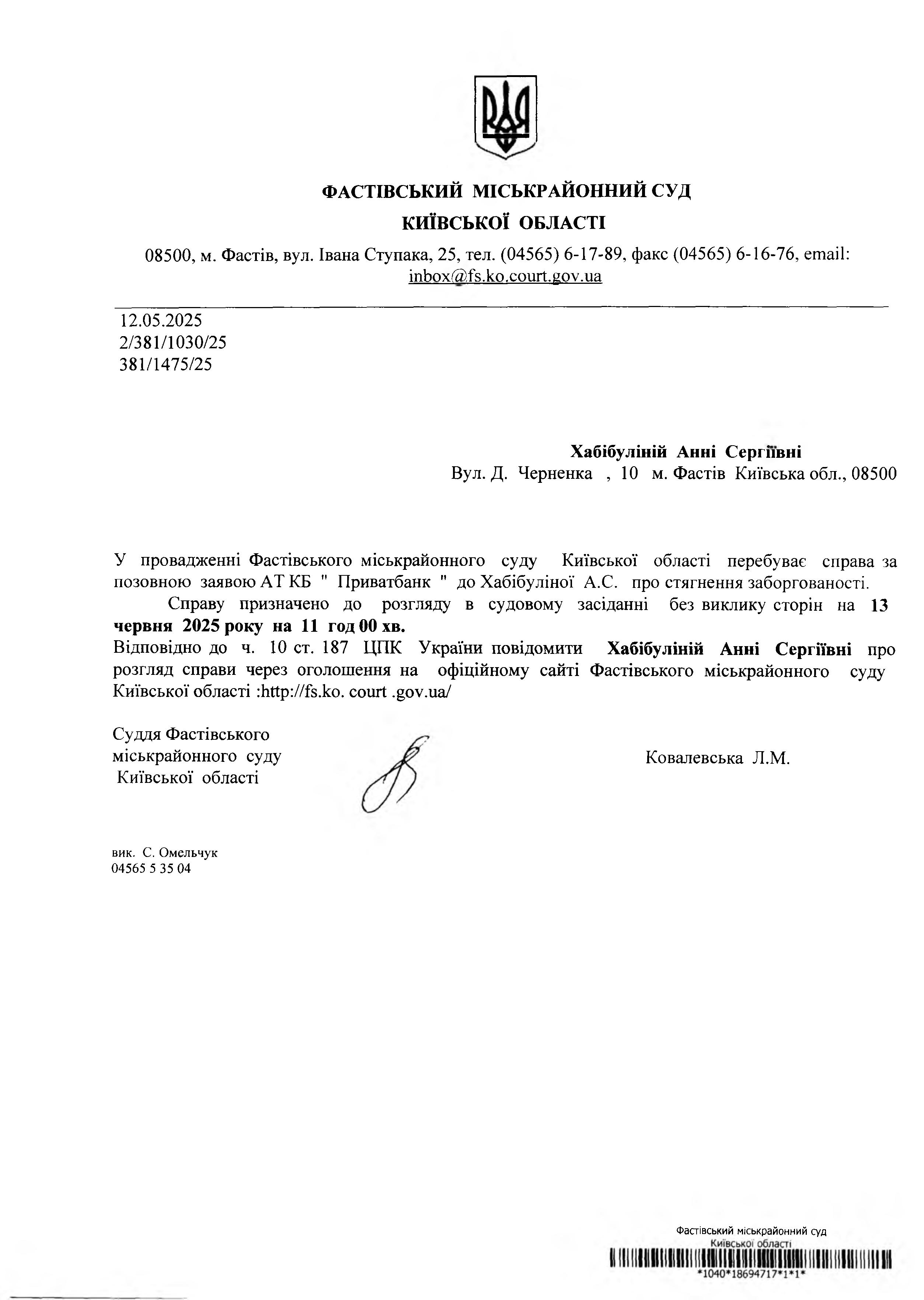 ФАСТІВСЬКИЙ МІСЬКРАЙОННИЙ СУД
КИЇВСЬКОЇ ОБЛАСТІ

08500, м. Фастів, вул. Івана Ступака, 25, тел. (04565) 6-17-89, факс (04565) 6-16-76, email: inbox@fs.ko.court.gov.ua

12.05.2025
2/381/1030/25
381/1475/25

Хабібуліній Анні Сергіївні
Вул. Д. Черненка , 10 м. Фастів Київська обл., 08500

У провадженні Фастівського міськрайонного суду Київської області перебуває справа за позовною заявою АТ КБ " Приватбанк " до Хабібуліної А.С. про стягнення заборгованості.

Справу призначено до розгляду в судовому засіданні без виклику сторін на 13 червня 2025 року на 11 год 00 хв.

Відповідно до ч. 10 ст. 187 ЦПК України повідомити Хабібуліній Анні Сергіївні про розгляд справи через оголошення на офіційному сайті Фастівського міськрайонного суду Київської області :http://fs.ko. court .gov.ua/

Суддя Фастівського
міськрайонного суду
Київської області

Ковалевська Л.М.

вик. С. Омельчук
04565 5 35 04

Фастівський міськрайонний суд
Київської області
*1040*18694717*1*1*